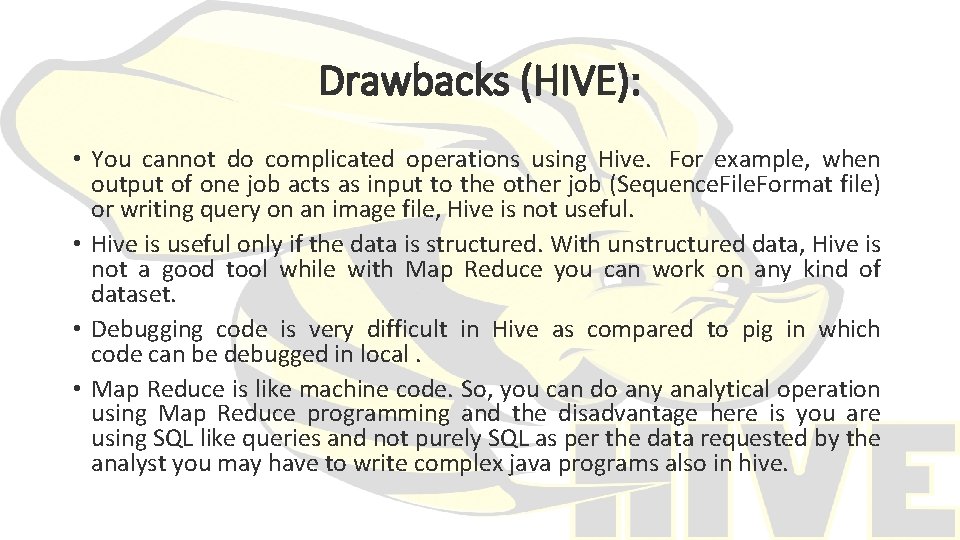 Drawbacks (HIVE):

• You cannot do complicated operations using Hive. For example, when output of one job acts as input to the other job (SequenceFileFormat file) or writing query on an image file, Hive is not useful.

• Hive is useful only if the data is structured. With unstructured data, Hive is not a good tool while with Map Reduce you can work on any kind of dataset.

• Debugging code is very difficult in Hive as compared to pig in which code can be debugged in local .

• Map Reduce is like machine code. So, you can do any analytical operation using Map Reduce programming and the disadvantage here is you are using SQL like queries and not purely SQL as per the data requested by the analyst you may have to write complex java programs also in hive.

HIVE